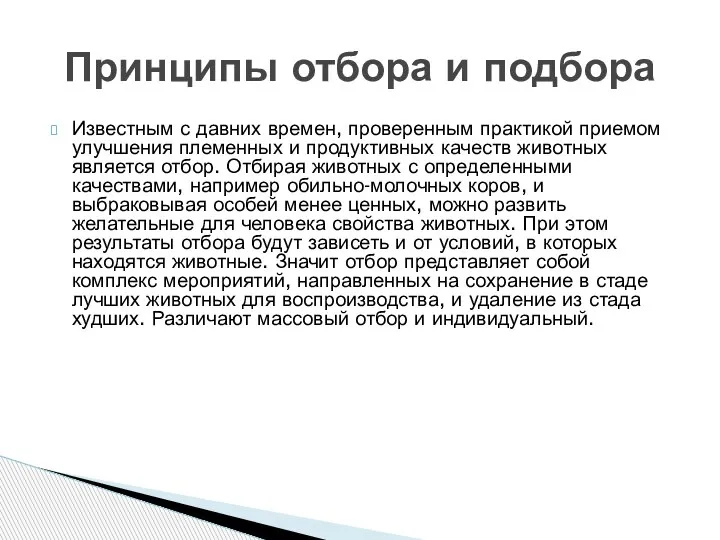 Принципы отбора и подбора

Известным с давних времен, проверенным практикой приемом улучшения племенных и продуктивных качеств животных является отбор. Отбирая животных с определенными качествами, например обильно-молочных коров, и выбраковывая особей менее ценных, можно развить желательные для человека свойства животных. При этом результаты отбора будут зависеть и от условий, в которых находятся животные. Значит отбор представляет собой комплекс мероприятий, направленных на сохранение в стаде лучших животных для воспроизводства, и удаление из стада худших. Различают массовый отбор и индивидуальный.